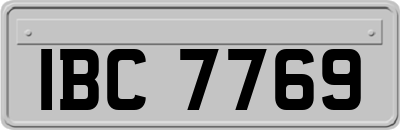 IBC 7769